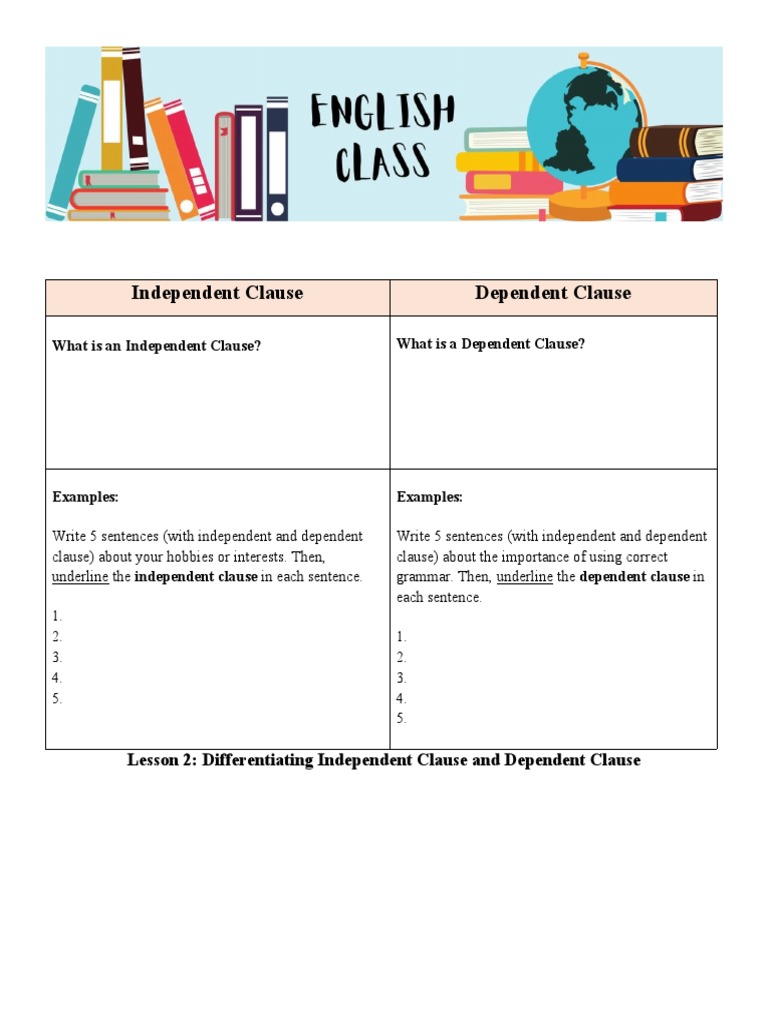 ENGLISH CLASS

| Independent Clause | Dependent Clause |
|---|---|
| What is an Independent Clause? | What is a Dependent Clause? |
| Examples: Write 5 sentences (with independent and dependent clause) about your hobbies or interests. Then, underline the independent clause in each sentence. 1. 2. 3. 4. 5. | Examples: Write 5 sentences (with independent and dependent clause) about the importance of using correct grammar. Then, underline the dependent clause in each sentence. 1. 2. 3. 4. 5. |

Lesson 2: Differentiating Independent Clause and Dependent Clause